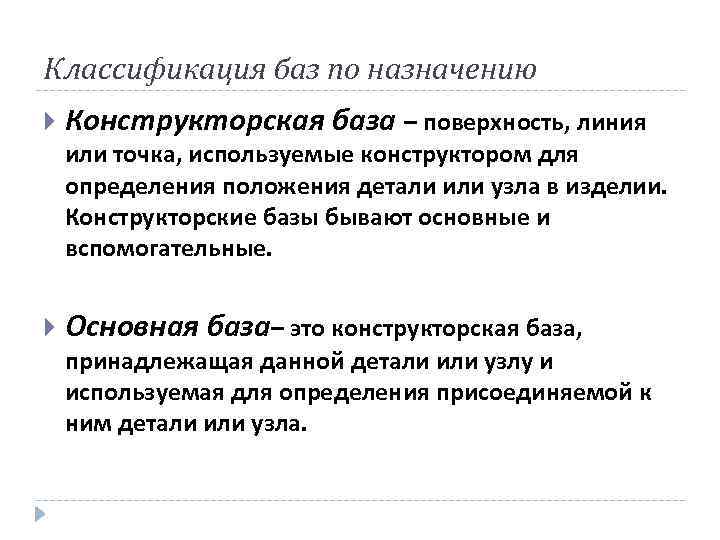 Классификация баз по назначению

Конструкторская база – поверхность, линия или точка, используемые конструктором для определения положения детали или узла в изделии. Конструкторские базы бывают основные и вспомогательные.

Основная база– это конструкторская база, принадлежащая данной детали или узлу и используемая для определения присоединяемой к ним детали или узла.